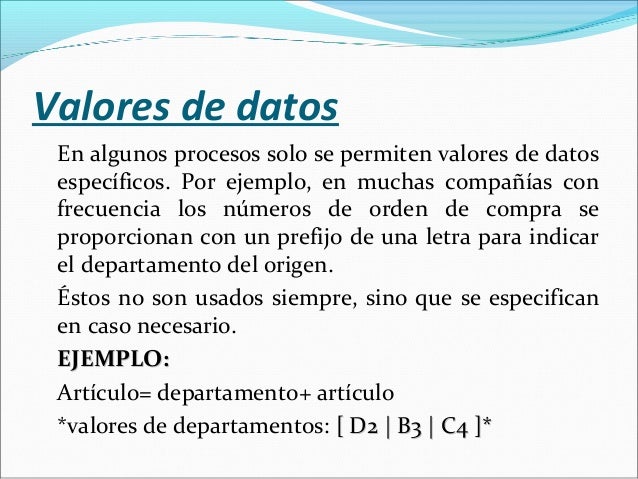 Valores de datos

En algunos procesos solo se permiten valores de datos específicos. Por ejemplo, en muchas compañías con frecuencia los números de orden de compra se proporcionan con un prefijo de una letra para indicar el departamento del origen.

Éstos no son usados siempre, sino que se especifican en caso necesario.

EJEMPLO:

Artículo= departamento+ artículo

*valores de departamentos: [ D2 | B3 | C4 ]*